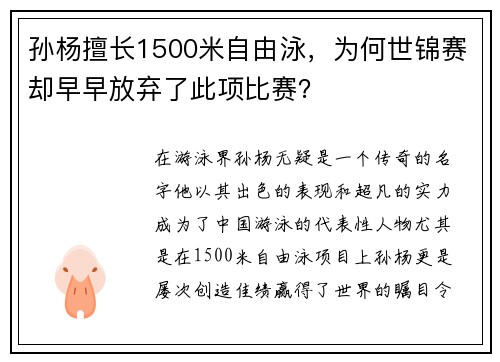 孙杨擅长1500米自由泳，为何世锦赛却早早放弃了此项比赛?

在游泳界孙杨无疑是一个传奇的名字他以其出色的表现和超凡的实力成为了中国游泳的代表性人物尤其是在1500米自由泳项目上孙杨更是屡次创造佳绩赢得了世界的瞩目令